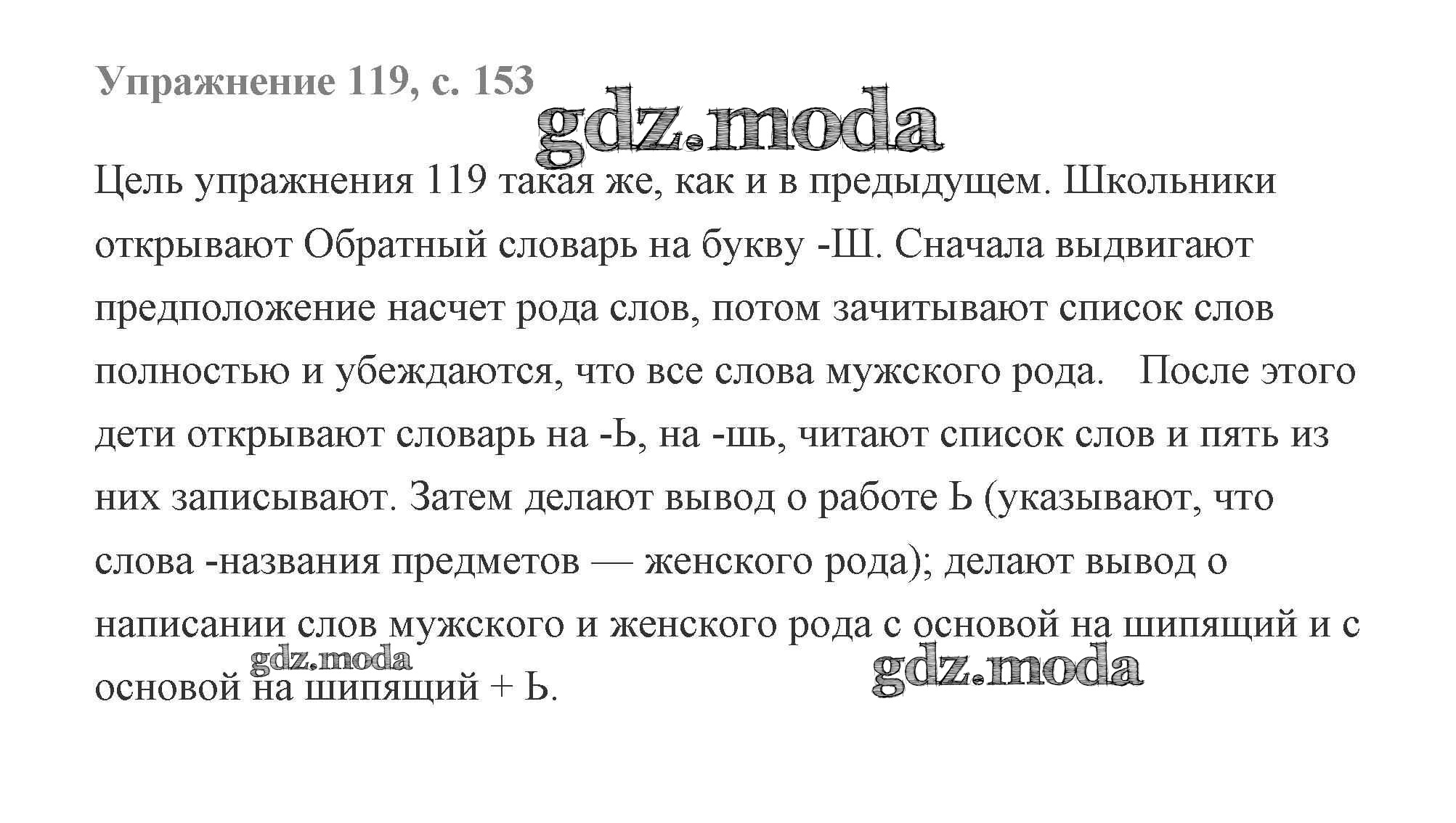 Упражнение 119, с. 153

gdz.moda

Цель упражнения 119 такая же, как и в предыдущем. Школьники открывают Обратный словарь на букву -Ш. Сначала выдвигают предположение насчет рода слов, потом зачитывают список слов полностью и убеждаются, что все слова мужского рода. После этого дети открывают словарь на -Ь, на -шь, читают список слов и пять из них записывают. Затем делают вывод о работе Ь (указывают, что слова -названия предметов — женского рода); делают вывод о написании слов мужского и женского рода с основой на шипящий и с основой на шипящий + Ь.

gdz.moda

gdz.moda